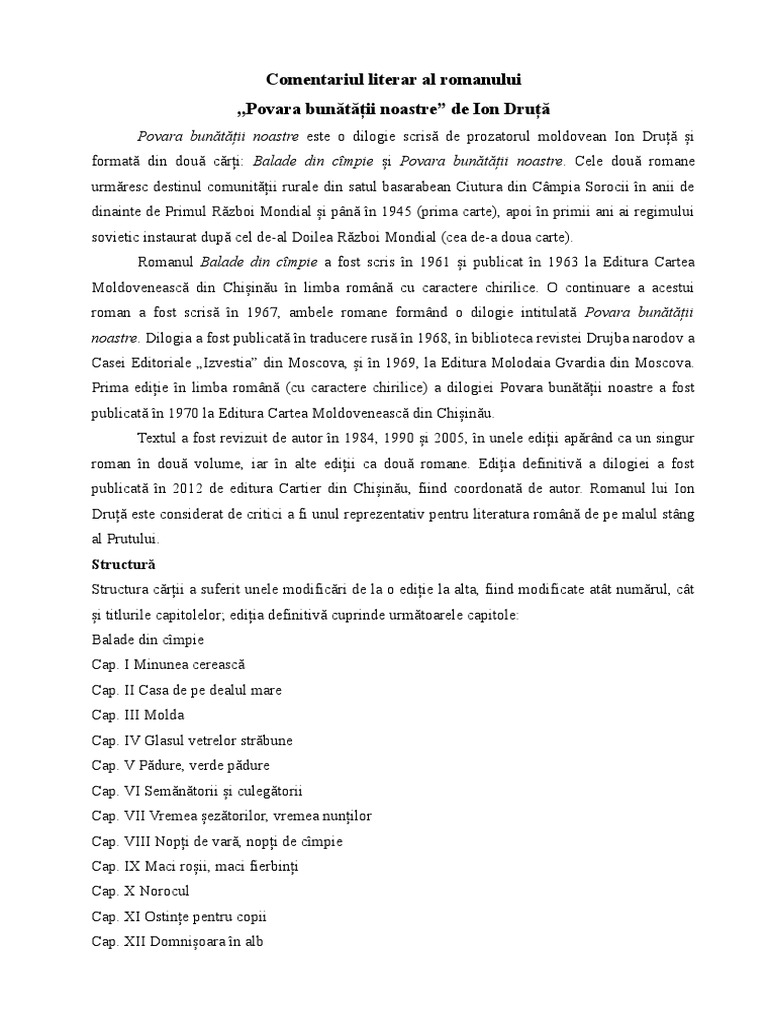 Comentariul literar al romanului
„Povara bunătății noastre” de Ion Druță

Povara bunătății noastre este o dilogie scrisă de prozatorul moldovean Ion Druță și formată din două cărți: Balade din cîmpie și Povara bunătății noastre. Cele două romane urmăresc destinul comunității rurale din satul basarabean Ciutura din Câmpia Sorocii în anii de dinainte de Primul Război Mondial și până în 1945 (prima carte), apoi în primii ani ai regimului sovietic instaurat după cel de-al Doilea Război Mondial (cea de-a doua carte).

Romanul Balade din cîmpie a fost scris în 1961 și publicat în 1963 la Editura Cartea Moldovenească din Chișinău în limba română cu caractere chirilice. O continuare a acestui roman a fost scrisă în 1967, ambele romane formând o dilogie intitulată Povara bunătății noastre. Dilogia a fost publicată în traducere rusă în 1968, în biblioteca revistei Drujba narodov a Casei Editoriale „Izvestia” din Moscova, și în 1969, la Editura Molodaia Gvardia din Moscova. Prima ediție în limba română (cu caractere chirilice) a dilogiei Povara bunătății noastre a fost publicată în 1970 la Editura Cartea Moldovenească din Chișinău.

Textul a fost revizuit de autor în 1984, 1990 și 2005, în unele ediții apărând ca un singur roman în două volume, iar în alte ediții ca două romane. Ediția definitivă a dilogiei a fost publicată în 2012 de editura Cartier din Chișinău, fiind coordonată de autor. Romanul lui Ion Druță este considerat de critici a fi unul reprezentativ pentru literatura română de pe malul stâng al Prutului.

Structură
Structura cărții a suferit unele modificări de la o ediție la alta, fiind modificate atât numărul, cât și titlurile capitolelor; ediția definitivă cuprinde următoarele capitole:
Balade din cîmpie
Cap. I Minunea cerească
Cap. II Casa de pe dealul mare
Cap. III Molda
Cap. IV Glasul vetrelor străbune
Cap. V Pădure, verde pădure
Cap. VI Semănătorii și culegătorii
Cap. VII Vremea șezătorilor, vremea nunților
Cap. VIII Nopți de vară, nopți de cîmpie
Cap. IX Maci roșii, maci fierbinți
Cap. X Norocul
Cap. XI Ostințe pentru copii
Cap. XII Domnișoara în alb